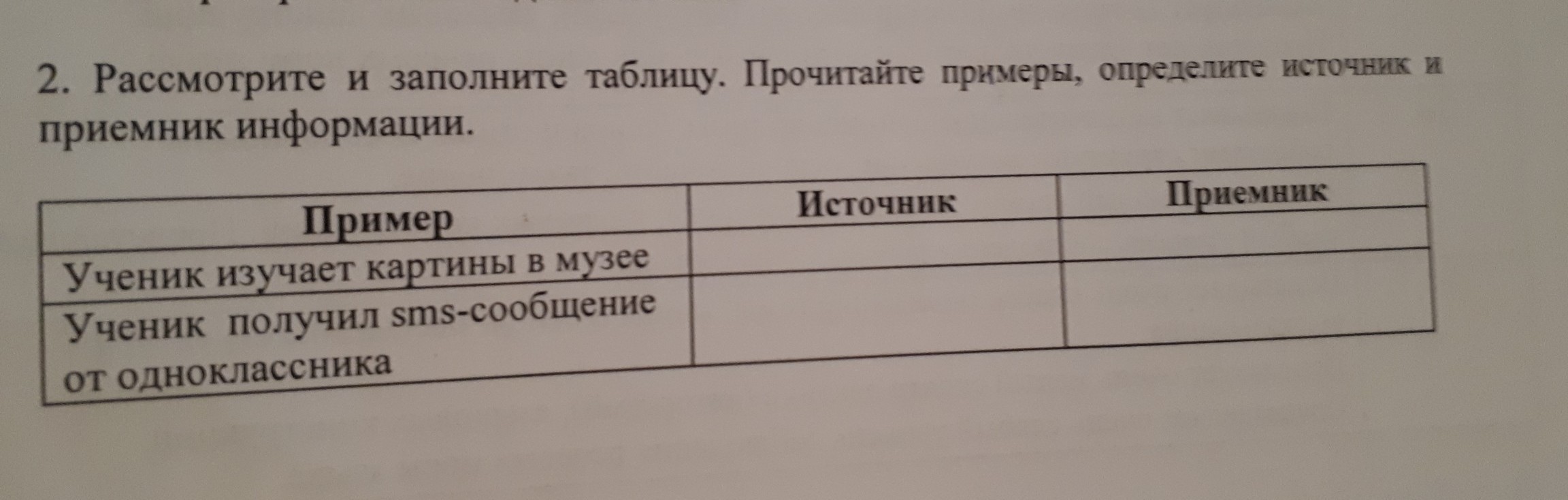 2. Рассмотрите и заполните таблицу. Прочитайте примеры, определите источник и приемник информации.

| Пример | Источник | Приемник |
|---|---|---|
| Ученик изучает картины в музее | | |
| Ученик получил sms-сообщение от одноклассника | | |